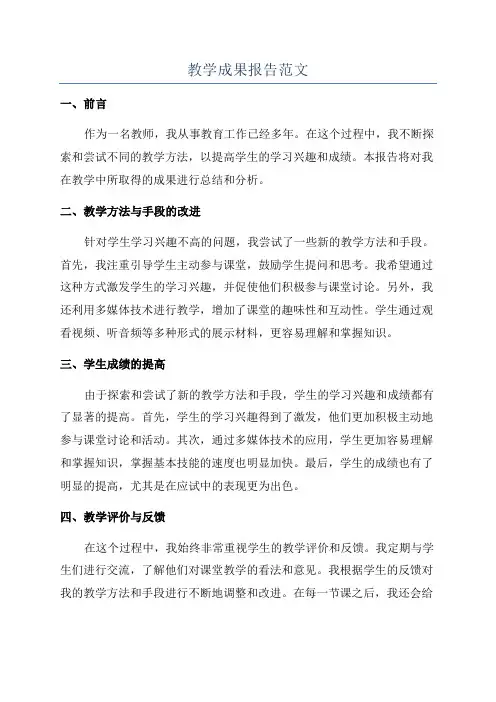 教学成果报告范文

一、前言

作为一名教师，我从事教育工作已经多年。在这个过程中，我不断探索和尝试不同的教学方法，以提高学生的学习兴趣和成绩。本报告将对我在教学中所取得的成果进行总结和分析。

二、教学方法与手段的改进

针对学生学习兴趣不高的问题，我尝试了一些新的教学方法和手段。首先，我注重引导学生主动参与课堂，鼓励学生提问和思考。我希望通过这种方式激发学生的学习兴趣，并促使他们积极参与课堂讨论。另外，我还利用多媒体技术进行教学，增加了课堂的趣味性和互动性。学生通过观看视频、听音频等多种形式的展示材料，更容易理解和掌握知识。

三、学生成绩的提高

由于探索和尝试了新的教学方法和手段，学生的学习兴趣和成绩都有了显著的提高。首先，学生的学习兴趣得到了激发，他们更加积极主动地参与课堂讨论和活动。其次，通过多媒体技术的应用，学生更加容易理解和掌握知识，掌握基本技能的速度也明显加快。最后，学生的成绩也有了明显的提高，尤其是在应试中的表现更为出色。

四、教学评价与反馈

在这个过程中，我始终非常重视学生的教学评价和反馈。我定期与学生们进行交流，了解他们对课堂教学的看法和意见。我根据学生的反馈对我的教学方法和手段进行不断地调整和改进。在每一节课之后，我还会给